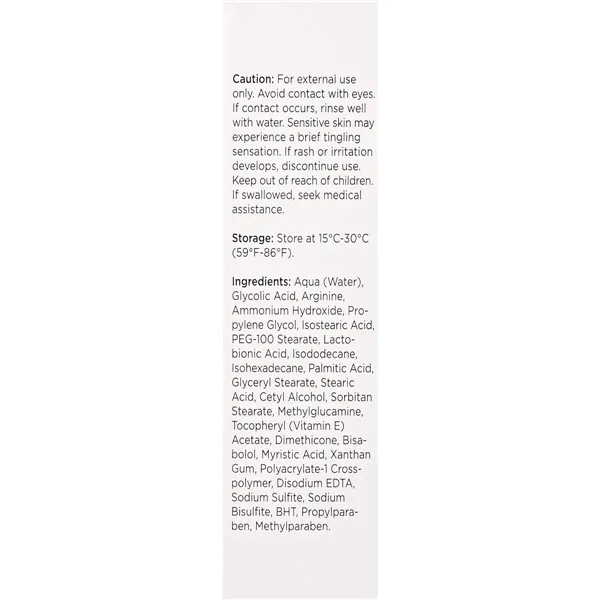 Caution: For external use only. Avoid contact with eyes. If contact occurs, rinse well with water. Sensitive skin may experience a brief tingling sensation. If rash or irritation develops, discontinue use. Keep out of reach of children. If swallowed, seek medical assistance.

Storage: Store at 15°C-30°C (59°F-86°F).

Ingredients: Aqua (Water), Glycolic Acid, Arginine, Ammonium Hydroxide, Propylene Glycol, Isostearic Acid, PEG-100 Stearate, Lactobionic Acid, Isododecane, Isohexadecane, Palmitic Acid, Glyceryl Stearate, Stearic Acid, Cetyl Alcohol, Sorbitan Stearate, Methylglucamine, Tocopheryl (Vitamin E) Acetate, Dimethicone, Bisabolol, Myristic Acid, Xanthan Gum, Polyacrylate-1 Crosspolymer, Disodium EDTA, Sodium Sulfite, Sodium Bisulfite, BHT, Propylparaben, Methylparaben.